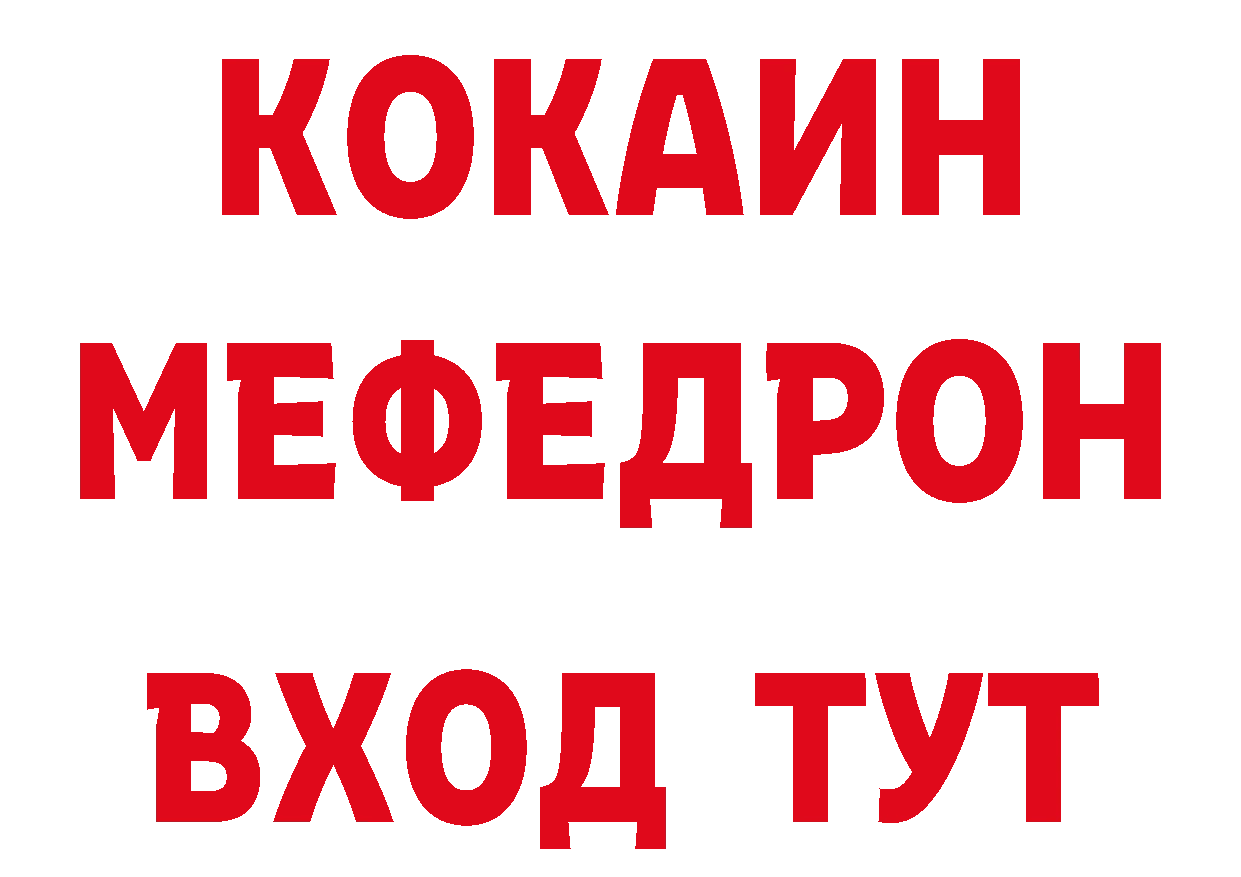 КОКАИН
МЕФЕДРОН
ВХОД ТУТ